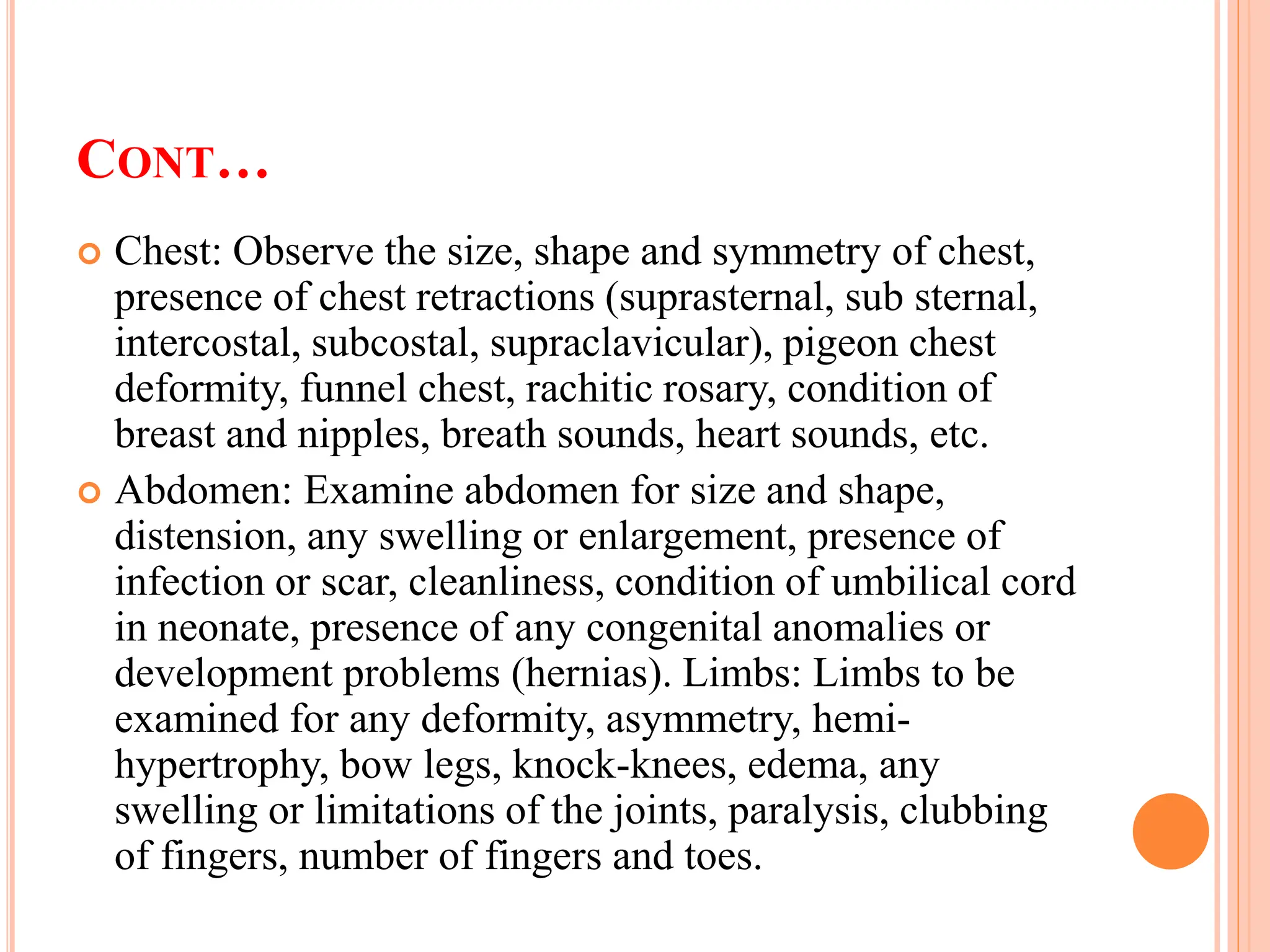 CONT…

Chest: Observe the size, shape and symmetry of chest, presence of chest retractions (suprasternal, sub sternal, intercostal, subcostal, supraclavicular), pigeon chest deformity, funnel chest, rachitic rosary, condition of breast and nipples, breath sounds, heart sounds, etc.

Abdomen: Examine abdomen for size and shape, distension, any swelling or enlargement, presence of infection or scar, cleanliness, condition of umbilical cord in neonate, presence of any congenital anomalies or development problems (hernias). Limbs: Limbs to be examined for any deformity, asymmetry, hemi-hypertrophy, bow legs, knock-knees, edema, any swelling or limitations of the joints, paralysis, clubbing of fingers, number of fingers and toes.